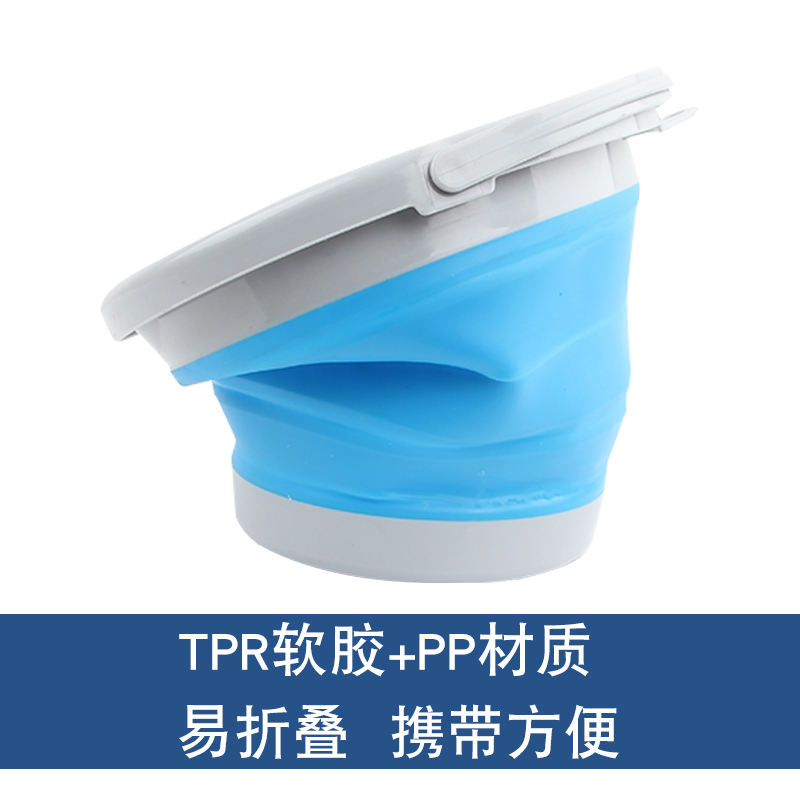 TPR软胶+PP材质

易折叠 携带方便